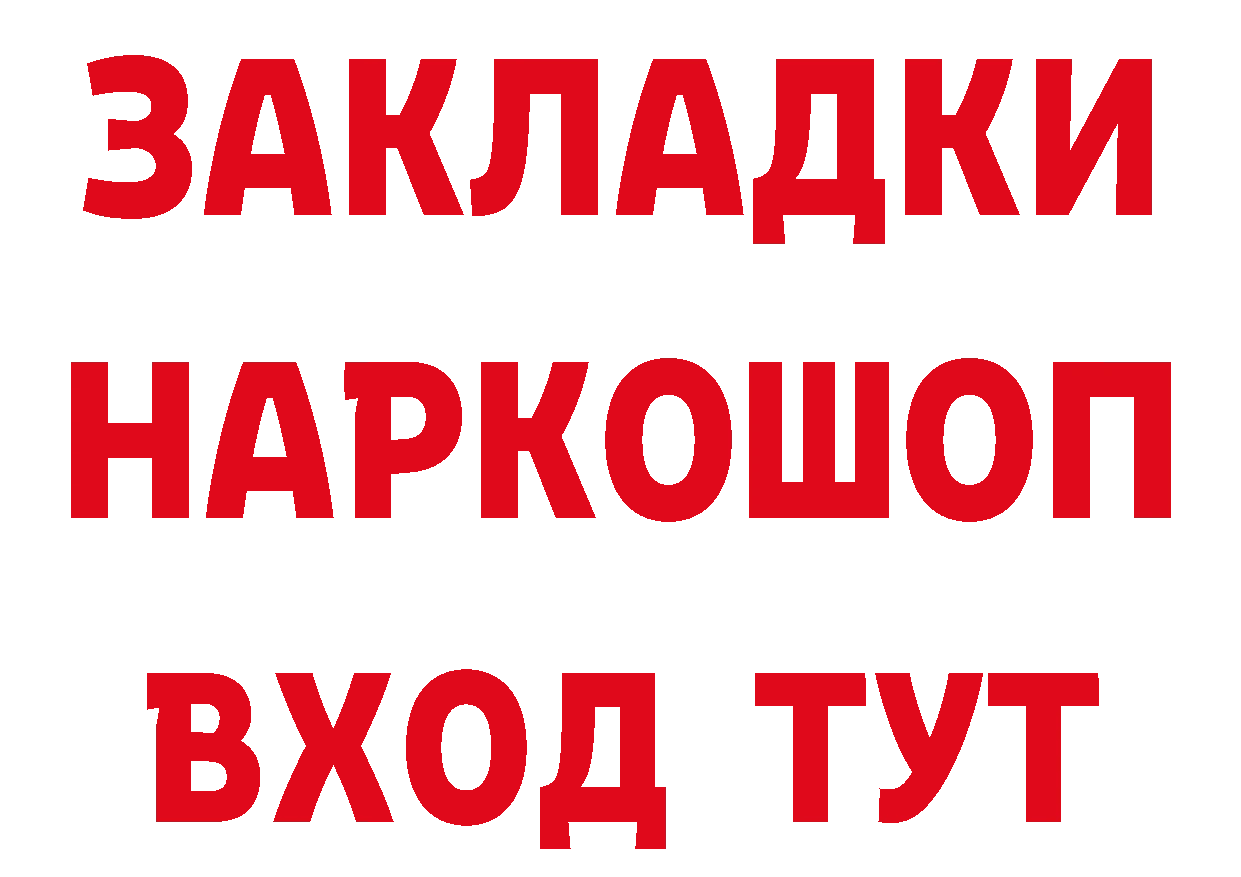 ЗАКЛАДКИ
НАРКОШОП
ВХОД ТУТ